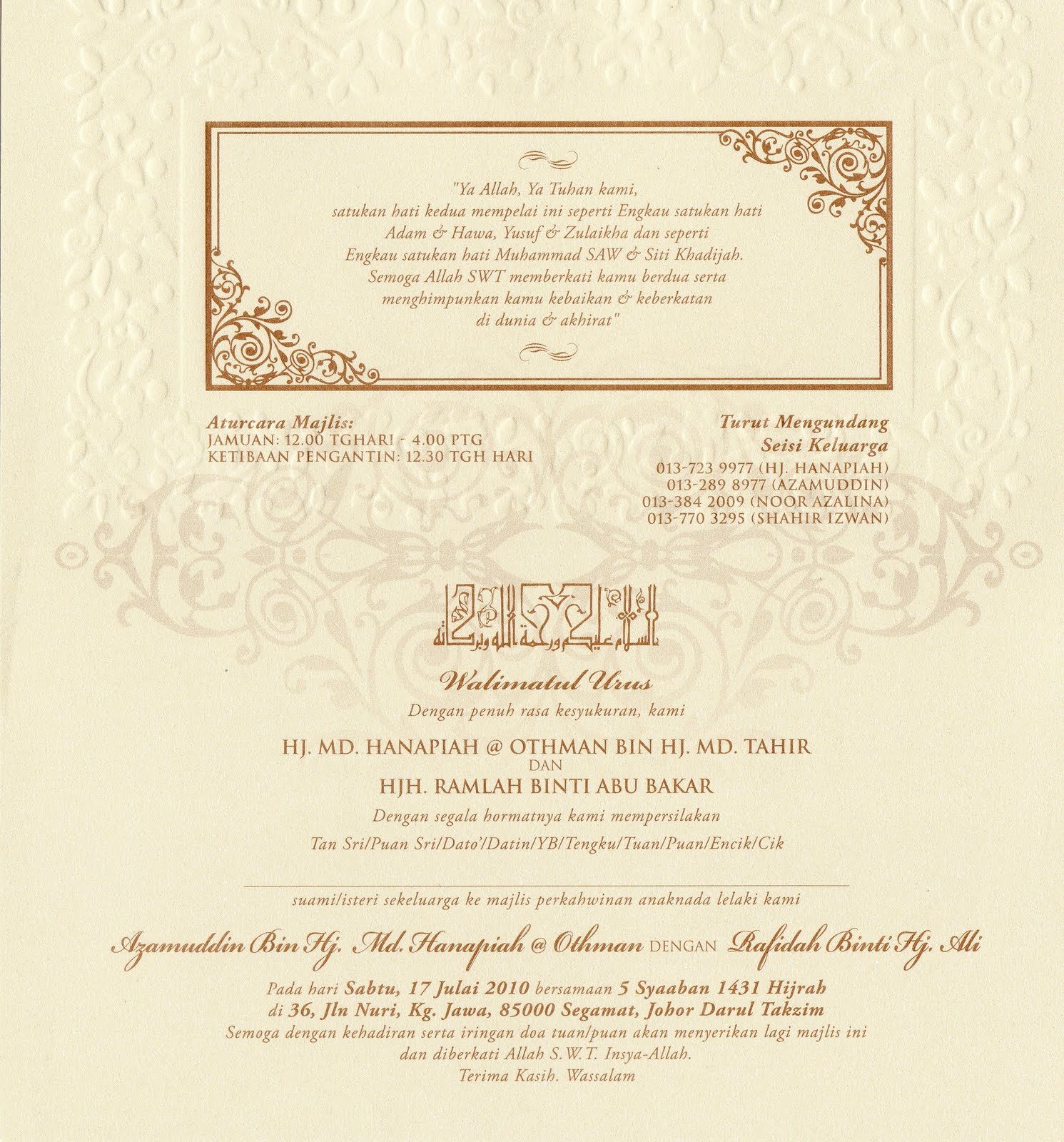 "Ya Allah, Ya Tuhan kami,
satukan hati kedua mempelai ini seperti Engkau satukan hati
Adam & Hawa, Yusuf & Zulaikha dan seperti
Engkau satukan hati Muhammad SAW & Siti Khadijah.
Semoga Allah SWT memberkati kamu berdua serta
menghimpunkan kamu kebaikan & keberkatan
di dunia & akhirat"

Aturcara Majlis:
JAMUAN: 12.00 TGHARI - 4.00 PTG
KETIBAAN PENGANTIN: 12.30 TGH HARI

Turut Mengundang
Seisi Keluarga
013-723 9977 (HJ. HANAPIAH)
013-289 8977 (AZAMUDDIN)
013-384 2009 (NOOR AZALINA)
013-770 3295 (SHAHIR IZWAN)

السلام عليكم ورحمة الله وبركاته

Walimatul Urus
Dengan penuh rasa kesyukuran, kami

HJ. MD. HANAPIAH @ OTHMAN BIN HJ. MD. TAHIR
DAN
HJH. RAMLAH BINTI ABU BAKAR

Dengan segala hormatnya kami mempersilakan
Tan Sri/Puan Sri/Dato'/Datin/YB/Tengku/Tuan/Puan/Encik/Cik

____
suami/isteri sekeluarga ke majlis perkahwinan anaknada lelaki kami

Azamuddin Bin Hj. Md. Hanapiah @ Othman DENGAN Rafidah Binti Hj. Ali

Pada hari Sabtu, 17 Julai 2010 bersamaan 5 Syaaban 1431 Hijrah
di 36, Jln Nuri, Kg. Jawa, 85000 Segamat, Johor Darul Takzim
Semoga dengan kehadiran serta iringan doa tuan/puan akan menyerikan lagi majlis ini
dan diberkati Allah S.W.T. Insya-Allah.
Terima Kasih. Wassalam